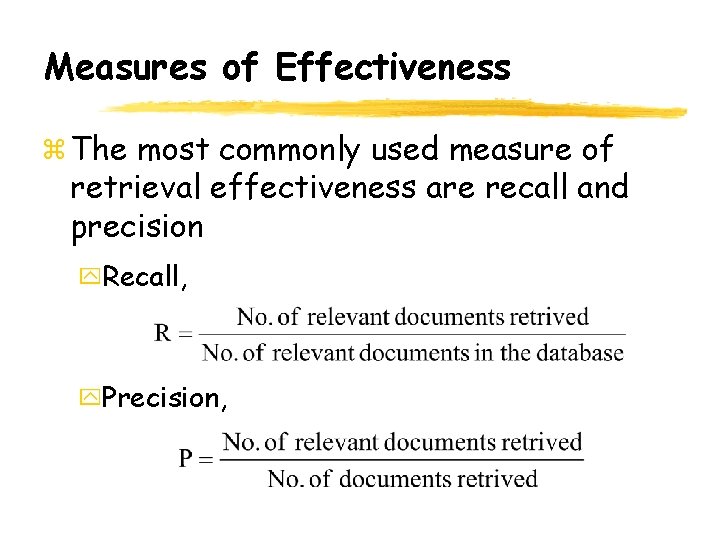 Measures of Effectiveness

The most commonly used measure of retrieval effectiveness are recall and precision

Recall,

$R = \frac{\text{No. of relevant documents retrived}}{\text{No. of relevant documents in the database}}$

Precision,

$P = \frac{\text{No. of relevant documents retrived}}{\text{No. of documents retrived}}$